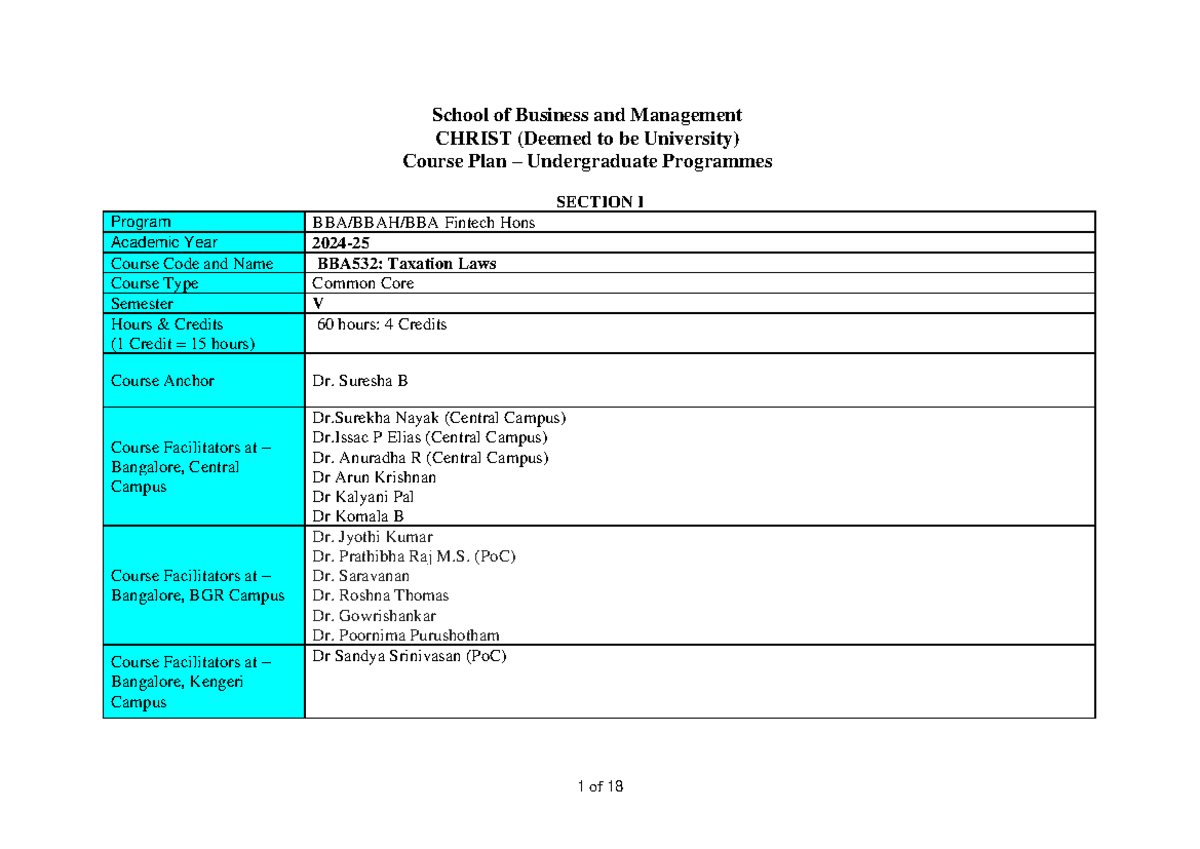 School of Business and Management
CHRIST (Deemed to be University)
Course Plan – Undergraduate Programmes

SECTION I

| Program | BBA/BBAH/BBA Fintech Hons |
|---|---|
| Academic Year | 2024-25 |
| Course Code and Name | BBA532: Taxation Laws |
| Course Type | Common Core |
| Semester | V |
| Hours & Credits (1 Credit = 15 hours) | 60 hours: 4 Credits |
| Course Anchor | Dr. Suresha B |
| Course Facilitators at – Bangalore, Central Campus | Dr.Surekha Nayak (Central Campus) Dr.Issac P Elias (Central Campus) Dr. Anuradha R (Central Campus) Dr Arun Krishnan Dr Kalyani Pal Dr Komala B |
| Course Facilitators at – Bangalore, BGR Campus | Dr. Jyothi Kumar Dr. Prathibha Raj M.S. (PoC) Dr. Saravanan Dr. Roshna Thomas Dr. Gowrishankar Dr. Poornima Purushotham |
| Course Facilitators at – Bangalore, Kengeri Campus | Dr Sandya Srinivasan (PoC) |

1 of 18